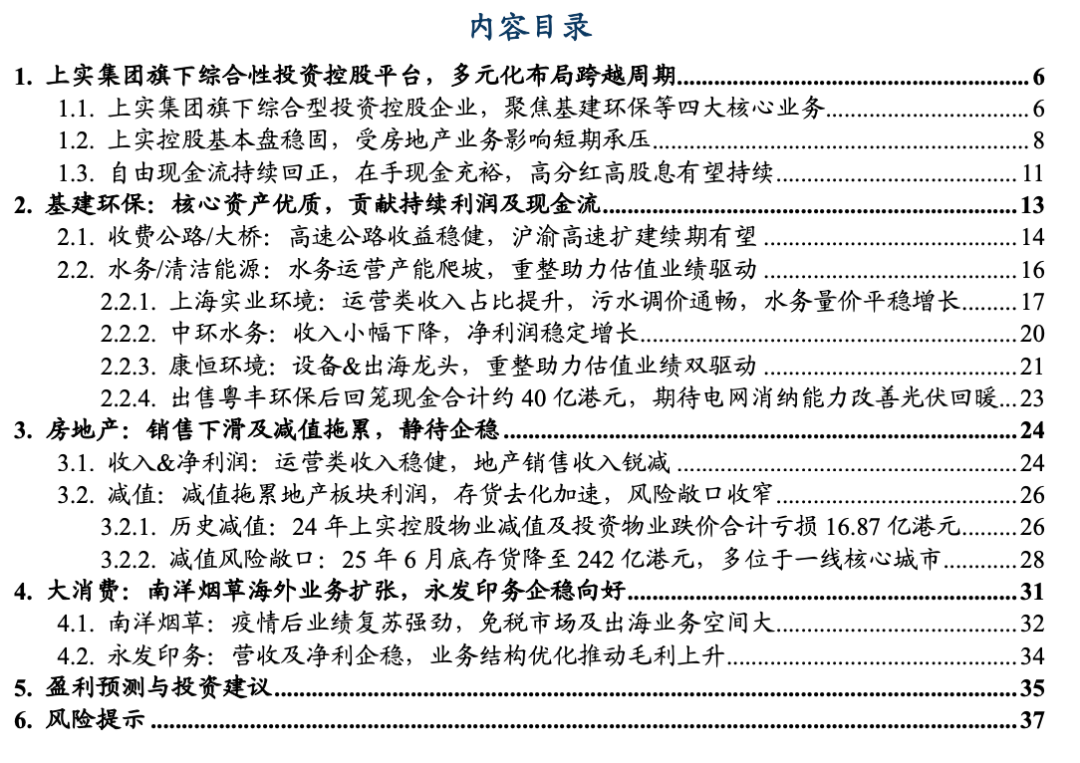 内容目录

1. 上实集团旗下综合性投资控股平台，多元化布局跨越周期 6
1.1. 上实集团旗下综合型投资控股企业，聚焦基建环保等四大核心业务 6
1.2. 上实控股基本盘稳固，受房地产业务影响短期承压 8
1.3. 自由现金流持续回正，在手现金充裕，高分红高股息有望持续 11
2. 基建环保：核心资产优质，贡献持续利润及现金流 13
2.1. 收费公路/大桥：高速公路收益稳健，沪渝高速扩建续期有望 14
2.2. 水务/清洁能源：水务运营产能爬坡，重整助力估值业绩驱动 16
2.2.1. 上海实业环境：运营类收入占比提升，污水调价通畅，水务量价平稳增长 17
2.2.2. 中环水务：收入小幅下降，净利润稳定增长 20
2.2.3. 康恒环境：设备&出海龙头，重整助力估值业绩双驱动 21
2.2.4. 出售粤丰环保后回笼现金合计约 40 亿港元，期待电网消纳能力改善光伏回暖 23
3. 房地产：销售下滑及减值拖累，静待企稳 24
3.1. 收入&净利润：运营类收入稳健，地产销售收入锐减 24
3.2. 减值：减值拖累地产板块利润，存货去化加速，风险敞口收窄 26
3.2.1. 历史减值：24 年上实控股物业减值及投资物业跌价合计亏损 16.87 亿港元 26
3.2.2. 减值风险敞口：25 年 6 月底存货降至 242 亿港元，多位于一线核心城市 28
4. 大消费：南洋烟草海外业务扩张，永发印务企稳向好 31
4.1. 南洋烟草：疫情后业绩复苏强劲，免税市场及出海业务空间大 32
4.2. 永发印务：营收及净利企稳，业务结构优化推动毛利上升 34
5. 盈利预测与投资建议 35
6. 风险提示 37